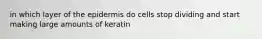 in which layer of the epidermis do cells stop dividing and start making large amounts of keratin